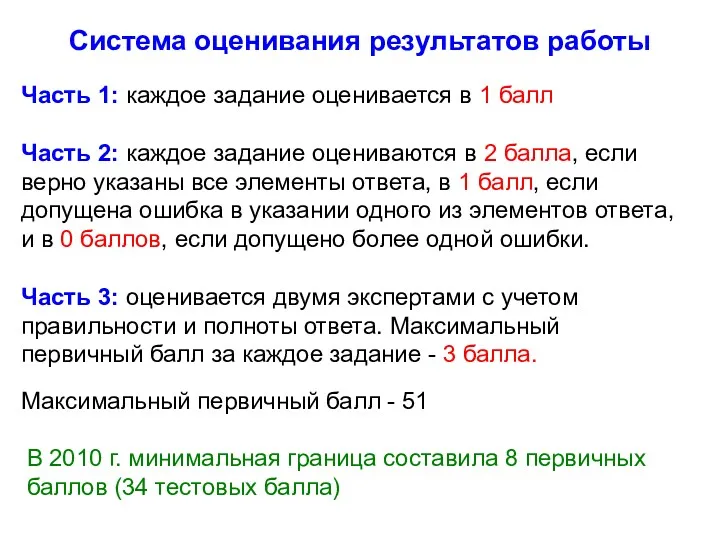 Система оценивания результатов работы

Часть 1: каждое задание оценивается в 1 балл

Часть 2: каждое задание оцениваются в 2 балла, если верно указаны все элементы ответа, в 1 балл, если допущена ошибка в указании одного из элементов ответа, и в 0 баллов, если допущено более одной ошибки.

Часть 3: оценивается двумя экспертами с учетом правильности и полноты ответа. Максимальный первичный балл за каждое задание - 3 балла.

Максимальный первичный балл - 51

В 2010 г. минимальная граница составила 8 первичных баллов (34 тестовых балла)